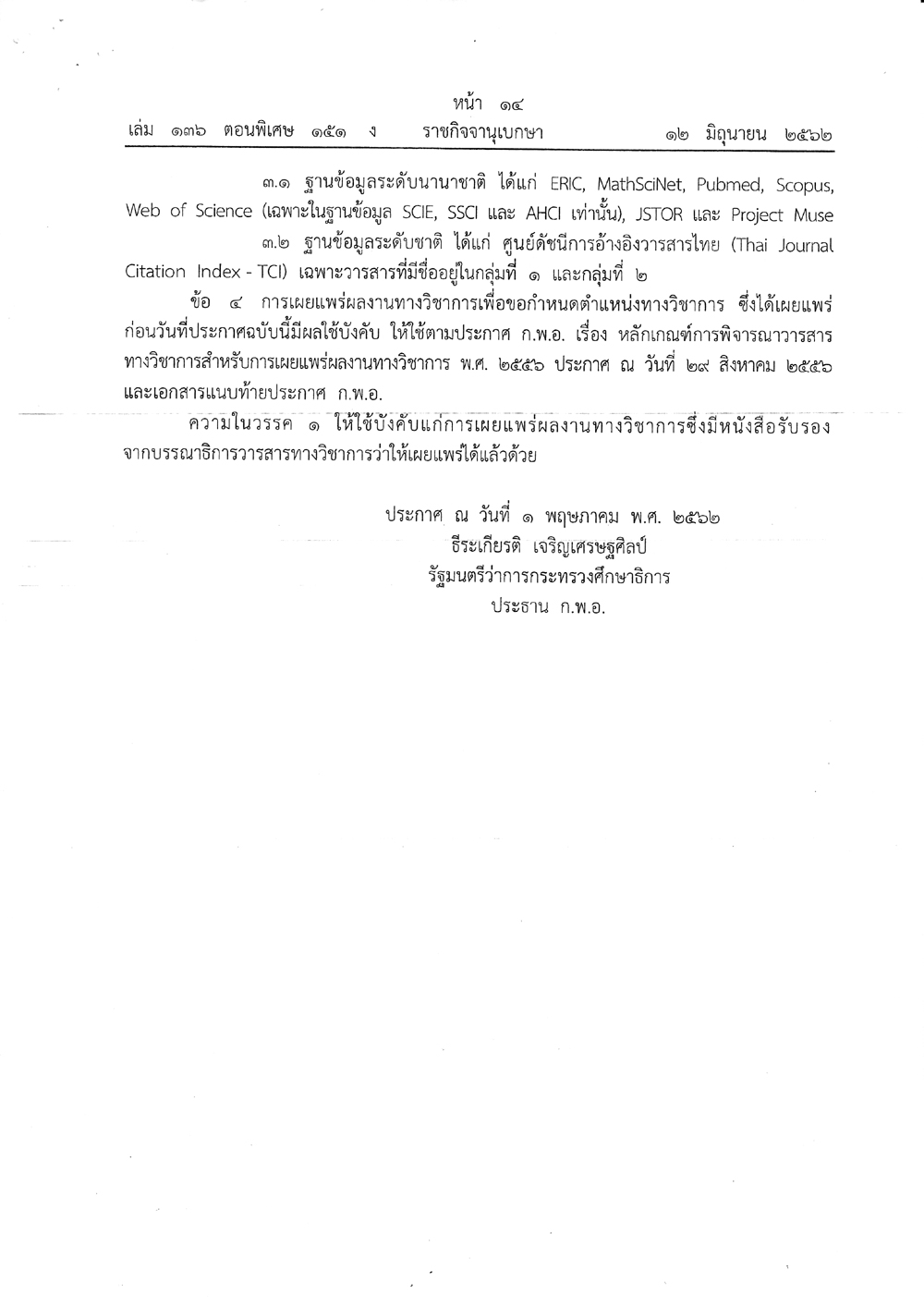 หน้า ๑๔
เล่ม ๑๓๖ ตอนพิเศษ ๑๕๑ ง ราชกิจจานุเบกษา ๑๒ มิถุนายน ๒๕๖๒

๓.๑ ฐานข้อมูลระดับนานาชาติ ได้แก่ ERIC, MathSciNet, Pubmed, Scopus, Web of Science (เฉพาะในฐานข้อมูล SCIE, SSCI และ AHCI เท่านั้น), JSTOR และ Project Muse

๓.๒ ฐานข้อมูลระดับชาติ ได้แก่ ศูนย์ดัชนีการอ้างอิงวารสารไทย (Thai Journal Citation Index - TCI) เฉพาะวารสารที่มีชื่ออยู่ในกลุ่มที่ ๑ และกลุ่มที่ ๒

ข้อ ๔ การเผยแพร่ผลงานทางวิชาการเพื่อขอกำหนดตำแหน่งทางวิชาการ ซึ่งได้เผยแพร่ก่อนวันที่ประกาศฉบับนี้มีผลใช้บังคับ ให้ใช้ตามประกาศ ก.พ.อ. เรื่อง หลักเกณฑ์การพิจารณาวารสารทางวิชาการสำหรับการเผยแพร่ผลงานทางวิชาการ พ.ศ. ๒๕๕๖ ประกาศ ณ วันที่ ๒๙ สิงหาคม ๒๕๕๖ และเอกสารแนบท้ายประกาศ ก.พ.อ.

ความในวรรค ๑ ให้ใช้บังคับแก่การเผยแพร่ผลงานทางวิชาการซึ่งมีหนังสือรับรองจากบรรณาธิการวารสารทางวิชาการว่าให้เผยแพร่ได้แล้วด้วย

ประกาศ ณ วันที่ ๑ พฤษภาคม พ.ศ. ๒๕๖๒
ธีระเกียรติ เจริญเศรษฐศิลป์
รัฐมนตรีว่าการกระทรวงศึกษาธิการ
ประธาน ก.พ.อ.